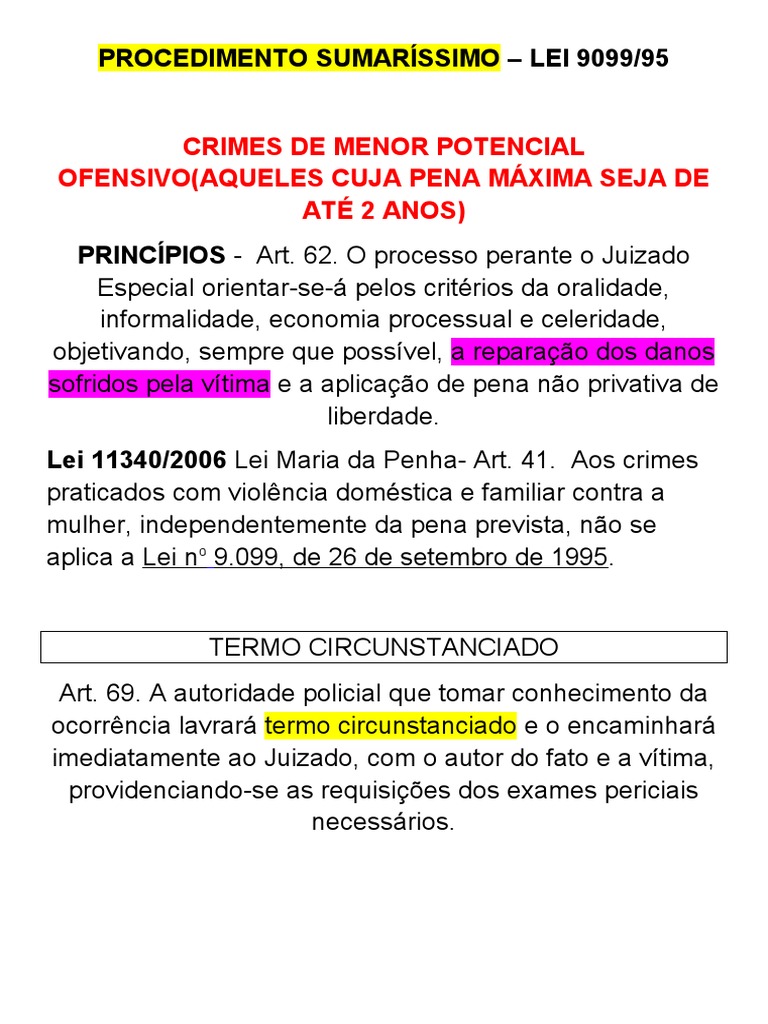 PROCEDIMENTO SUMARÍSSIMO – LEI 9099/95

CRIMES DE MENOR POTENCIAL OFENSIVO(AQUELES CUJA PENA MÁXIMA SEJA DE ATÉ 2 ANOS)

PRINCÍPIOS - Art. 62. O processo perante o Juizado Especial orientar-se-á pelos critérios da oralidade, informalidade, economia processual e celeridade, objetivando, sempre que possível, a reparação dos danos sofridos pela vítima e a aplicação de pena não privativa de liberdade.

Lei 11340/2006 Lei Maria da Penha- Art. 41. Aos crimes praticados com violência doméstica e familiar contra a mulher, independentemente da pena prevista, não se aplica a Lei nº 9.099, de 26 de setembro de 1995.

TERMO CIRCUNSTANCIADO

Art. 69. A autoridade policial que tomar conhecimento da ocorrência lavrará termo circunstanciado e o encaminhará imediatamente ao Juizado, com o autor do fato e a vítima, providenciando-se as requisições dos exames periciais necessários.